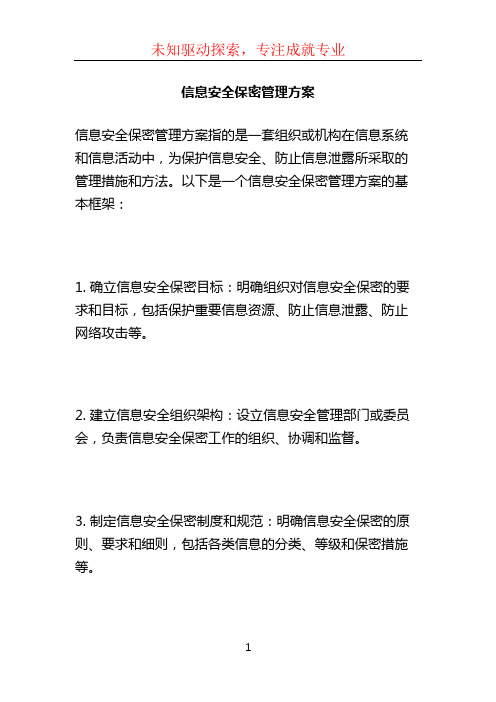 未知驱动探索，专注成就专业

信息安全保密管理方案

信息安全保密管理方案指的是一套组织或机构在信息系统和信息活动中，为保护信息安全、防止信息泄露所采取的管理措施和方法。以下是一个信息安全保密管理方案的基本框架：

1. 确立信息安全保密目标：明确组织对信息安全保密的要求和目标，包括保护重要信息资源、防止信息泄露、防止网络攻击等。

2. 建立信息安全组织架构：设立信息安全管理部门或委员会，负责信息安全保密工作的组织、协调和监督。

3. 制定信息安全保密制度和规范：明确信息安全保密的原则、要求和细则，包括各类信息的分类、等级和保密措施等。

1